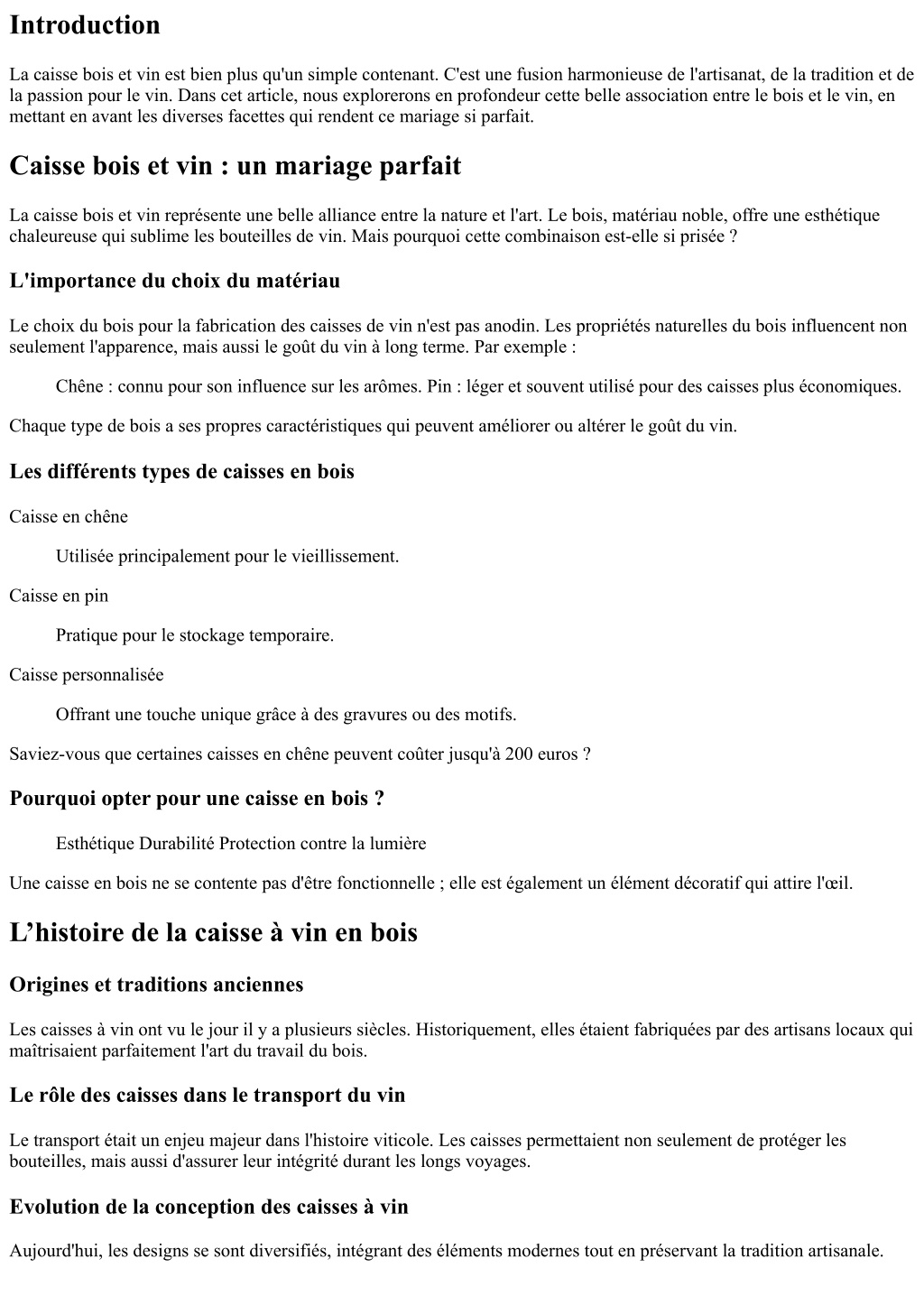 Introduction

La caisse bois et vin est bien plus qu'un simple contenant. C'est une fusion harmonieuse de l'artisanat, de la tradition et de la passion pour le vin. Dans cet article, nous explorerons en profondeur cette belle association entre le bois et le vin, en mettant en avant les diverses facettes qui rendent ce mariage si parfait.

Caisse bois et vin : un mariage parfait

La caisse bois et vin représente une belle alliance entre la nature et l'art. Le bois, matériau noble, offre une esthétique chaleureuse qui sublime les bouteilles de vin. Mais pourquoi cette combinaison est-elle si prisée ?

L'importance du choix du matériau

Le choix du bois pour la fabrication des caisses de vin n'est pas anodin. Les propriétés naturelles du bois influencent non seulement l'apparence, mais aussi le goût du vin à long terme. Par exemple :

Chêne : connu pour son influence sur les arômes. Pin : léger et souvent utilisé pour des caisses plus économiques.

Chaque type de bois a ses propres caractéristiques qui peuvent améliorer ou altérer le goût du vin.

Les différents types de caisses en bois

Caisse en chêne

Utilisée principalement pour le vieillissement.

Caisse en pin

Pratique pour le stockage temporaire.

Caisse personnalisée

Offrant une touche unique grâce à des gravures ou des motifs.

Saviez-vous que certaines caisses en chêne peuvent coûter jusqu'à 200 euros ?

Pourquoi opter pour une caisse en bois ?

Esthétique Durabilité Protection contre la lumière

Une caisse en bois ne se contente pas d'être fonctionnelle ; elle est également un élément décoratif qui attire l'œil.

L’histoire de la caisse à vin en bois

Origines et traditions anciennes

Les caisses à vin ont vu le jour il y a plusieurs siècles. Historiquement, elles étaient fabriquées par des artisans locaux qui maîtrisaient parfaitement l'art du travail du bois.

Le rôle des caisses dans le transport du vin

Le transport était un enjeu majeur dans l'histoire viticole. Les caisses permettaient non seulement de protéger les bouteilles, mais aussi d'assurer leur intégrité durant les longs voyages.

Evolution de la conception des caisses à vin

Aujourd'hui, les designs se sont diversifiés, intégrant des éléments modernes tout en préservant la tradition artisanale.